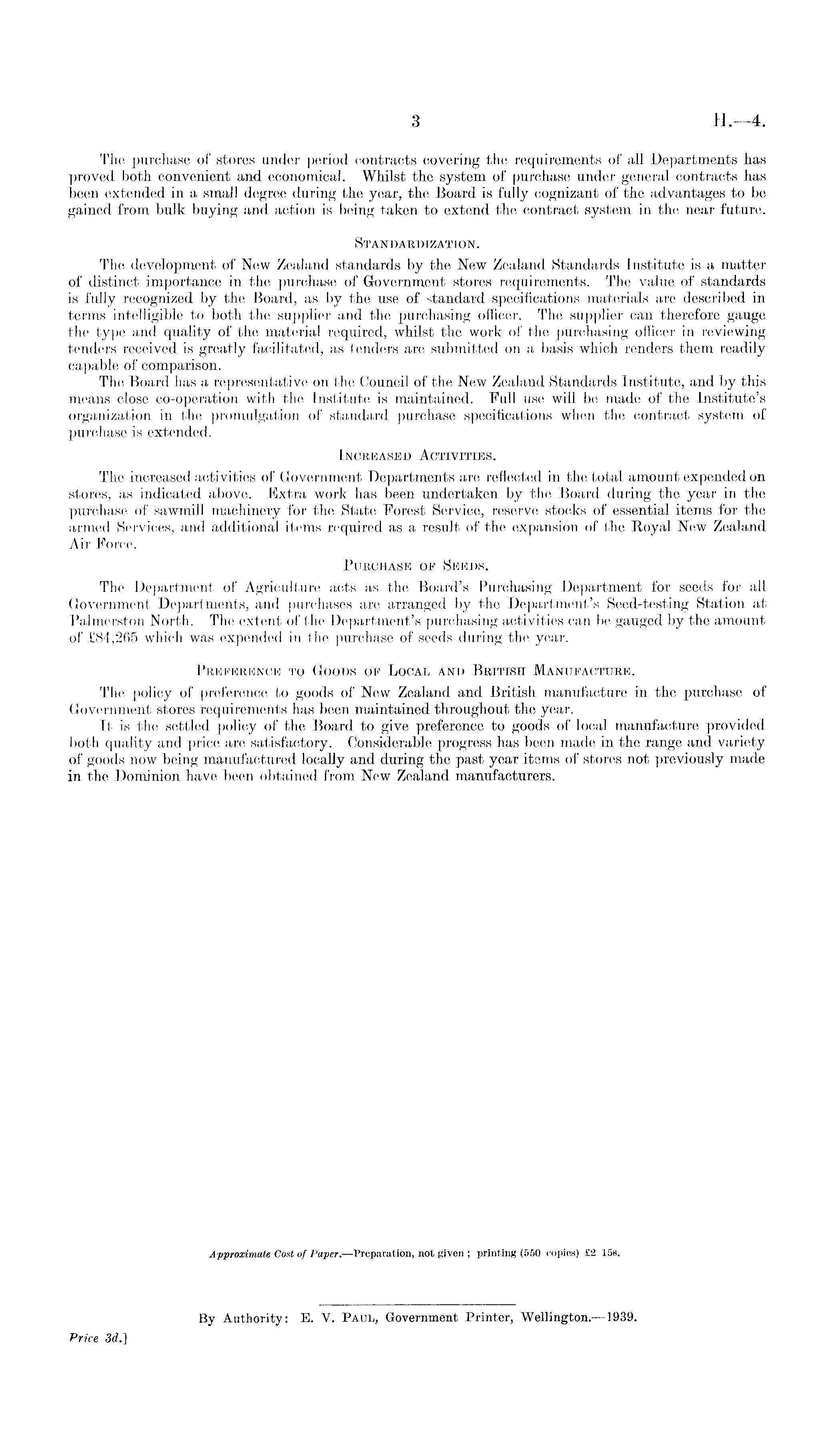 3 H.—4.

The purchase of stores under period contracts covering the requirements of all Departments has proved both convenient and economical. Whilst the system of purchase under general contracts has been extended in a small degree during the year, the Board is fully cognizant of the advantages to be gained from bulk buying and action is being taken to extend the contract system in the near future.

STANDARDIZATION.

The development of New Zealand standards by the New Zealand Standards Institute is a matter of distinct importance in the purchase of Government stores requirements. The value of standards is fully recognized by the Board, as by the use of standard specifications materials are described in terms intelligible to both the supplier and the purchasing officer. The supplier can therefore gauge the type and quality of the material required, whilst the work of the purchasing officer in reviewing tenders received is greatly facilitated, as tenders are submitted on a basis which renders them readily capable of comparison.

The Board has a representative on the Council of the New Zealand Standards Institute, and by this means close co-operation with the Institute is maintained. Full use will be made of the Institute's organization in the promulgation of standard purchase specifications when the contract system of purchase is extended.

INCREASED ACTIVITIES.

The increased activities of Government Departments are reflected in the total amount expended on stores, as indicated above. Extra work has been undertaken by the Board during the year in the purchase of sawmill machinery for the State Forest Service, reserve stocks of essential items for the armed Services, and additional items required as a result of the expansion of the Royal New Zealand Air Force.

PURCHASE OF SEEDS.

The Department of Agriculture acts as the Board's Purchasing Department for seeds for all Government Departments, and purchases are arranged by the Department's Seed-testing Station at Palmerston North. The extent of the Department's purchasing activities can be gauged by the amount of £84,265 which was expended in the purchase of seeds during the year.

PREFERENCE TO GOODS OF LOCAL AND BRITISH MANUFACTURE.

The policy of preference to goods of New Zealand and British manufacture in the purchase of Government stores requirements has been maintained throughout the year.

It is the settled policy of the Board to give preference to goods of local manufacture provided both quality and price are satisfactory. Considerable progress has been made in the range and variety of goods now being manufactured locally and during the past year items of stores not previously made in the Dominion have been obtained from New Zealand manufacturers.

Approximate Cost of Paper.—Preparation, not given; printing (550 copies) £2 15s.

By Authority: E. V. PAUL, Government Printer, Wellington.—1939.

Price 3d.]